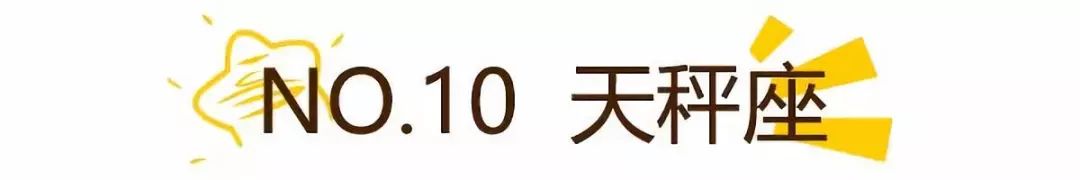 NO.10 天秤座